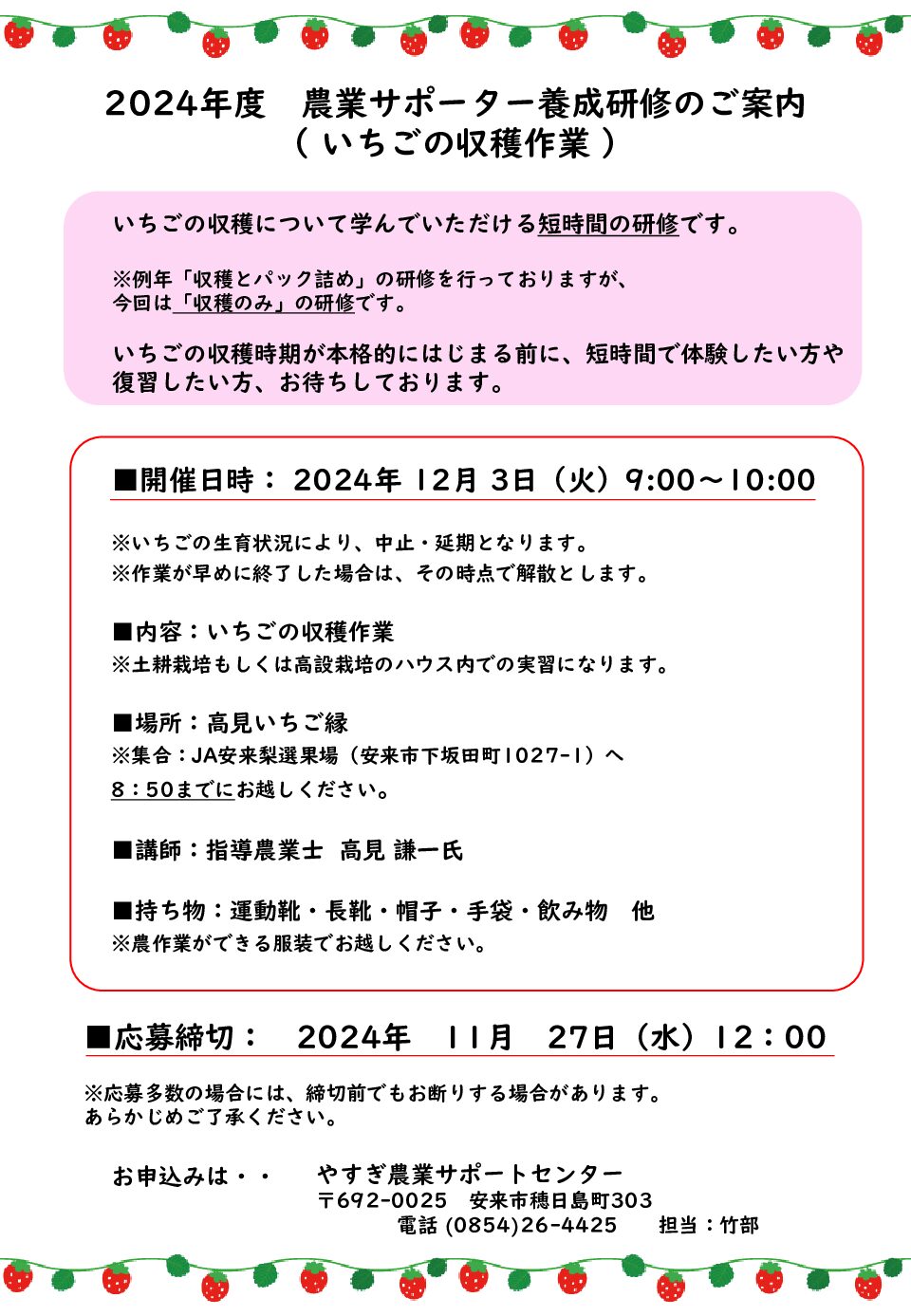 2024年度　農業サポーター養成研修のご案内
（ いちごの収穫作業 ）

いちごの収穫について学んでいただける短時間の研修です。

※例年「収穫とパック詰め」の研修を行っておりますが、
今回は「収穫のみ」の研修です。

いちごの収穫時期が本格的にはじまる前に、短時間で体験したい方や復習したい方、お待ちしております。

■開催日時： 2024年 12月 3日（火）9:00～10:00

※いちごの生育状況により、中止・延期となります。
※作業が早めに終了した場合は、その時点で解散とします。

■内容：いちごの収穫作業
※土耕栽培もしくは高設栽培のハウス内での実習になります。

■場所：高見いちご縁
※集合：JA安来梨選果場（安来市下坂田町1027-1）へ
8：50までにお越しください。

■講師：指導農業士　高見 謙一氏

■持ち物：運動靴・長靴・帽子・手袋・飲み物　他
※農作業ができる服装でお越しください。

■応募締切：　2024年　11月　27日（水）12：00

※応募多数の場合には、締切前でもお断りする場合があります。
あらかじめご了承ください。

お申込みは・・　やすぎ農業サポートセンター
〒692-0025　安来市穂日島町303
電話 (0854)26-4425　担当：竹部